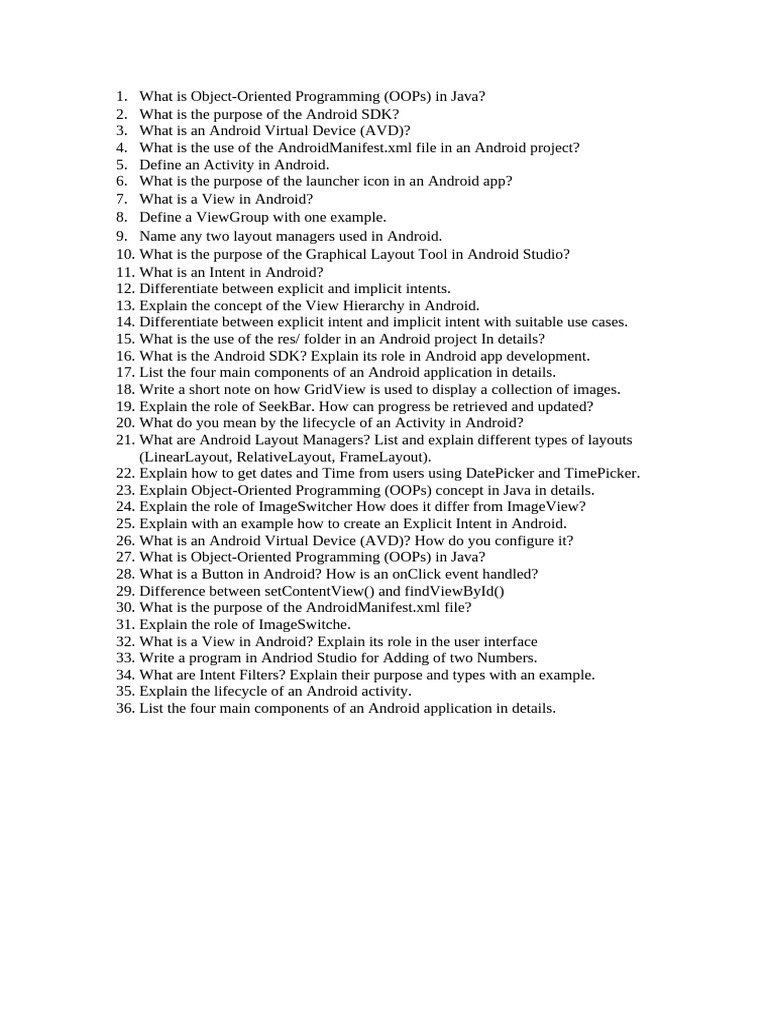 1. What is Object-Oriented Programming (OOPs) in Java?
2. What is the purpose of the Android SDK?
3. What is an Android Virtual Device (AVD)?
4. What is the use of the AndroidManifest.xml file in an Android project?
5. Define an Activity in Android.
6. What is the purpose of the launcher icon in an Android app?
7. What is a View in Android?
8. Define a ViewGroup with one example.
9. Name any two layout managers used in Android.
10. What is the purpose of the Graphical Layout Tool in Android Studio?
11. What is an Intent in Android?
12. Differentiate between explicit and implicit intents.
13. Explain the concept of the View Hierarchy in Android.
14. Differentiate between explicit intent and implicit intent with suitable use cases.
15. What is the use of the res/ folder in an Android project In details?
16. What is the Android SDK? Explain its role in Android app development.
17. List the four main components of an Android application in details.
18. Write a short note on how GridView is used to display a collection of images.
19. Explain the role of SeekBar. How can progress be retrieved and updated?
20. What do you mean by the lifecycle of an Activity in Android?
21. What are Android Layout Managers? List and explain different types of layouts (LinearLayout, RelativeLayout, FrameLayout).
22. Explain how to get dates and Time from users using DatePicker and TimePicker.
23. Explain Object-Oriented Programming (OOPs) concept in Java in details.
24. Explain the role of ImageSwitcher How does it differ from ImageView?
25. Explain with an example how to create an Explicit Intent in Android.
26. What is an Android Virtual Device (AVD)? How do you configure it?
27. What is Object-Oriented Programming (OOPs) in Java?
28. What is a Button in Android? How is an onClick event handled?
29. Difference between setContentView() and findViewById()
30. What is the purpose of the AndroidManifest.xml file?
31. Explain the role of ImageSwitche.
32. What is a View in Android? Explain its role in the user interface
33. Write a program in Andriod Studio for Adding of two Numbers.
34. What are Intent Filters? Explain their purpose and types with an example.
35. Explain the lifecycle of an Android activity.
36. List the four main components of an Android application in details.